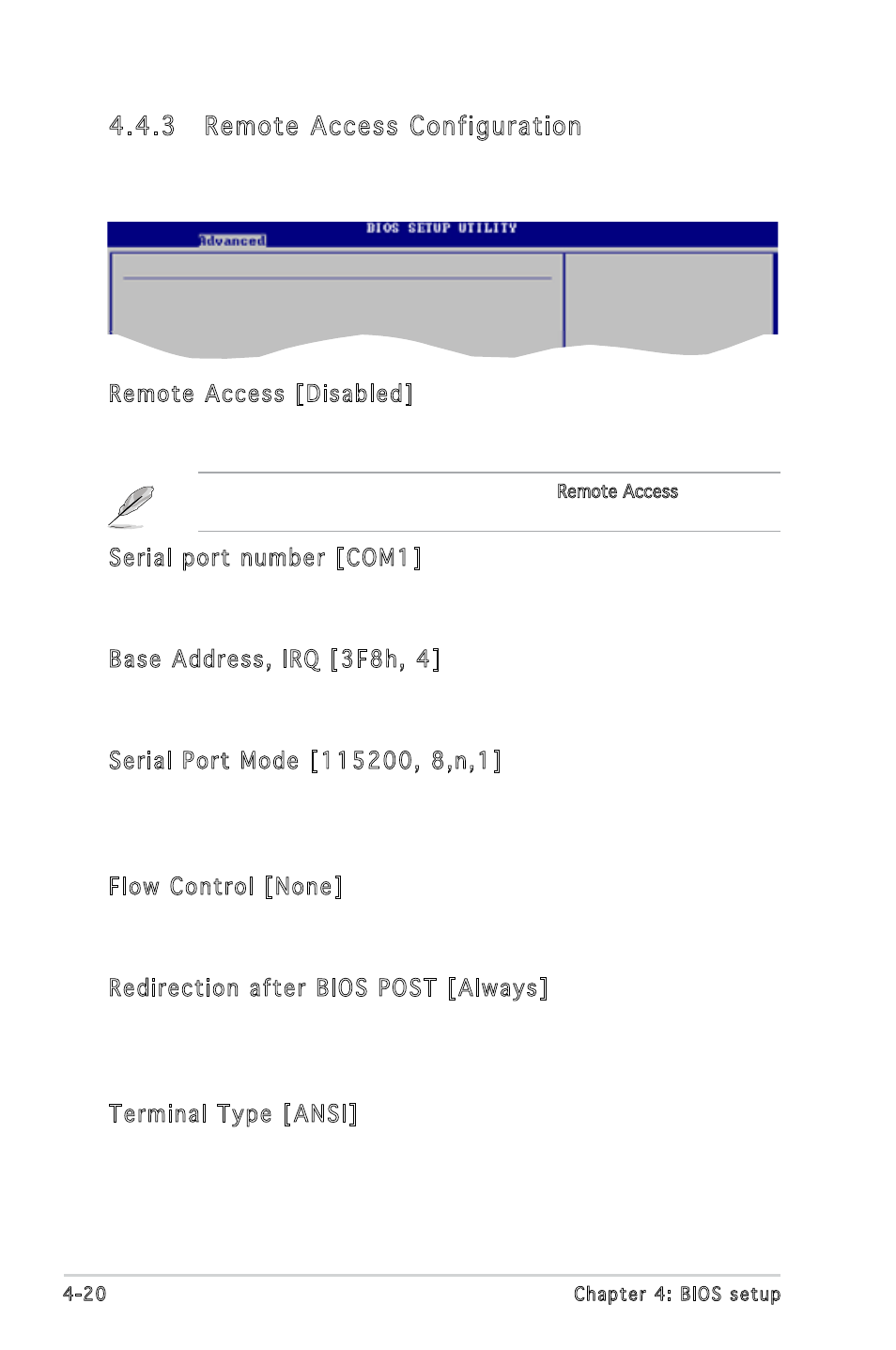 4.4.3 Remote Access Configuration

BIOS SETUP UTILITY
Advanced

Remote Access [Disabled]

Remote Access

Serial port number [COM1]

Base Address, IRQ [3F8h, 4]

Serial Port Mode [115200, 8,n,1]

Flow Control [None]

Redirection after BIOS POST [Always]

Terminal Type [ANSI]

4-20 Chapter 4: BIOS setup